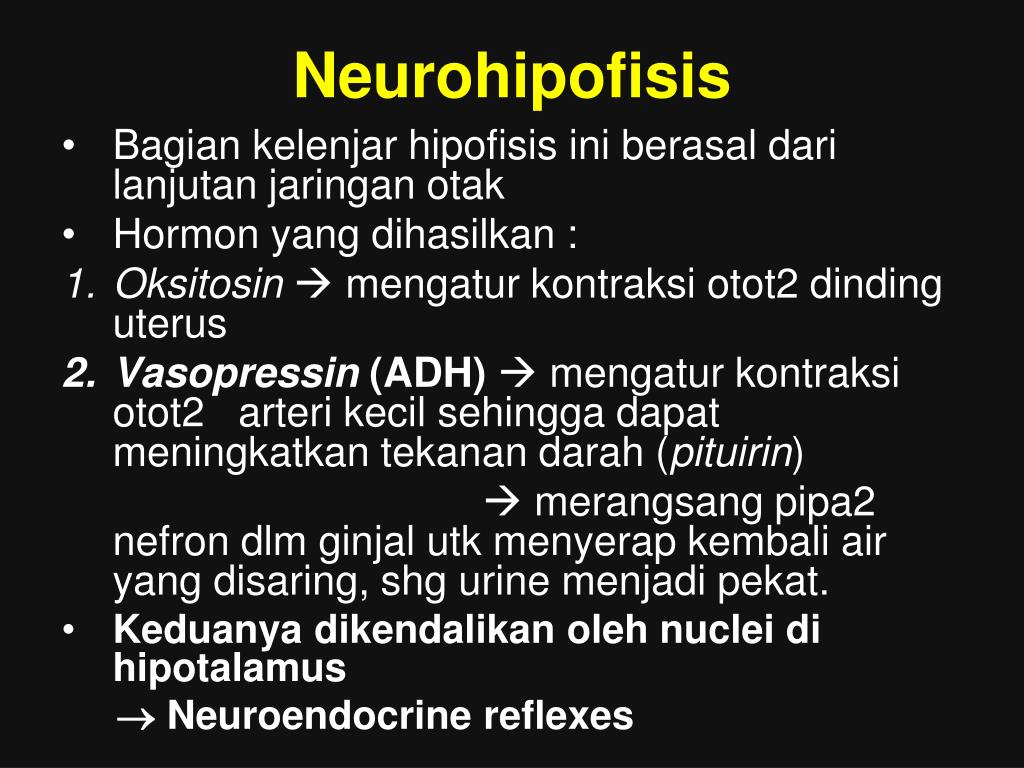 Neurohipofisis

• Bagian kelenjar hipofisis ini berasal dari lanjutan jaringan otak
• Hormon yang dihasilkan :
1. Oksitosin → mengatur kontraksi otot2 dinding uterus
2. Vasopressin (ADH) → mengatur kontraksi otot2 arteri kecil sehingga dapat meningkatkan tekanan darah (pituirin)
→ merangsang pipa2 nefron dlm ginjal utk menyerap kembali air yang disaring, shg urine menjadi pekat.
• Keduanya dikendalikan oleh nuclei di hipotalamus
→ Neuroendocrine reflexes